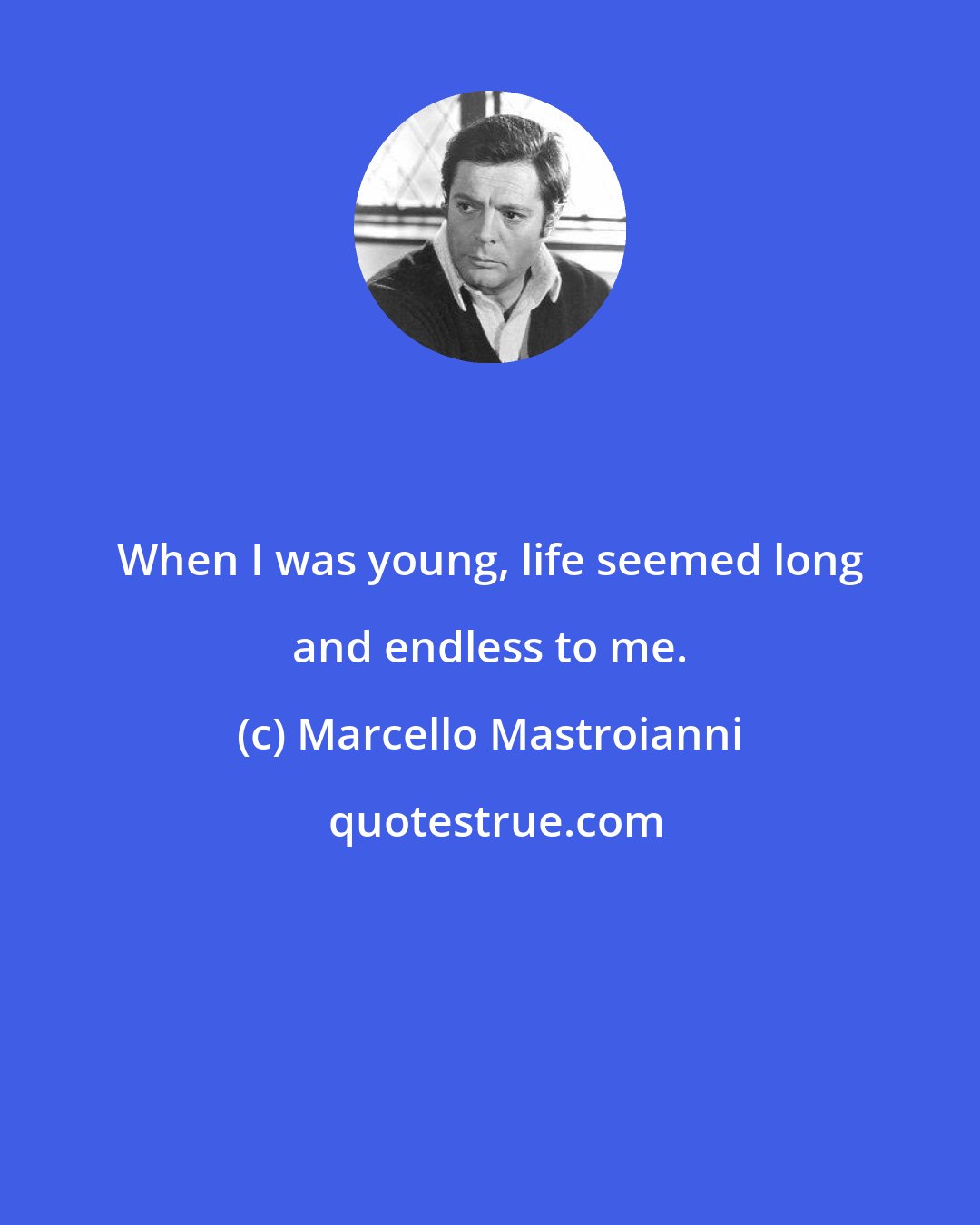 When I was young, life seemed long and endless to me.

(c) Marcello Mastroianni

quotestrue.com